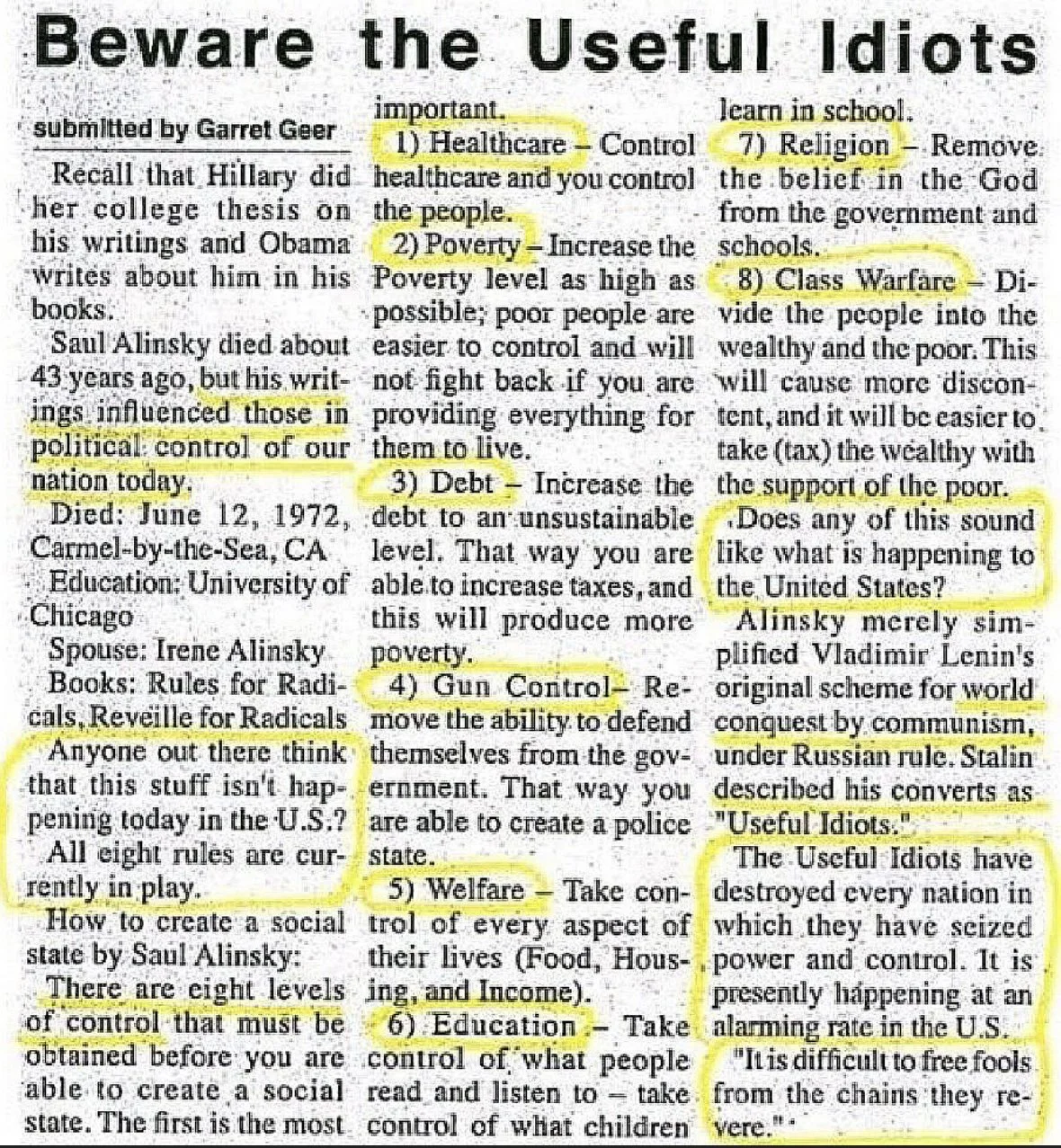 Beware the Useful Idiots

submitted by Garret Geer

Recall that Hillary did her college thesis on his writings and Obama writes about him in his books.

Saul Alinsky died about 43 years ago, but his writings influenced those in political control of our nation today.

Died: June 12, 1972, Carmel-by-the-Sea, CA

Education: University of Chicago

Spouse: Irene Alinsky

Books: Rules for Radicals, Reveille for Radicals

Anyone out there think that this stuff isn't happening today in the U.S.?

All eight rules are currently in play.

How to create a social state by Saul Alinsky:

There are eight levels of control that must be obtained before you are able to create a social state. The first is the most important.

1) Healthcare – Control healthcare and you control the people.

2) Poverty – Increase the Poverty level as high as possible; poor people are easier to control and will not fight back if you are providing everything for them to live.

3) Debt – Increase the debt to an unsustainable level. That way you are able to increase taxes, and this will produce more poverty.

4) Gun Control– Remove the ability to defend themselves from the government. That way you are able to create a police state.

5) Welfare – Take control of every aspect of their lives (Food, Housing, and Income).

6) Education – Take control of what people read and listen to – take control of what children learn in school.

7) Religion – Remove the belief in the God from the government and schools.

8) Class Warfare – Divide the people into the wealthy and the poor. This will cause more discontent, and it will be easier to take (tax) the wealthy with the support of the poor.

Does any of this sound like what is happening to the United States?

Alinsky merely simplified Vladimir Lenin's original scheme for world conquest by communism, under Russian rule. Stalin described his converts as "Useful Idiots."

The Useful Idiots have destroyed every nation in which they have seized power and control. It is presently happening at an alarming rate in the U.S.

"It is difficult to free fools from the chains they revere."